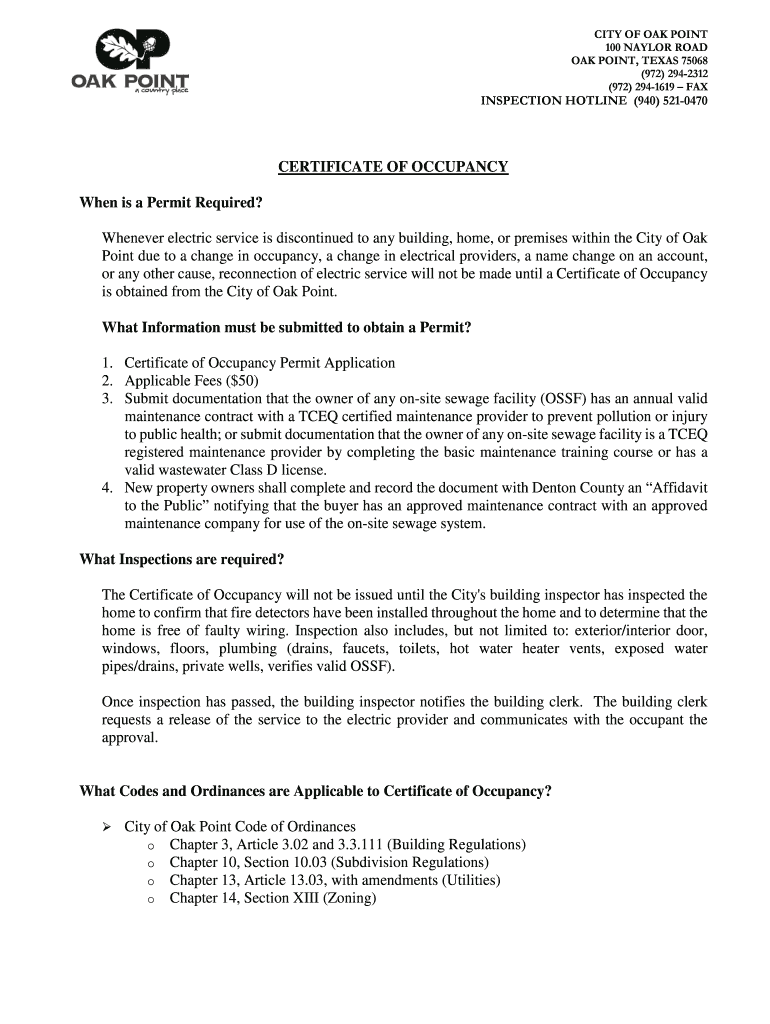 OP
OAK POINT
a country place

CITY OF OAK POINT
100 NAYLOR ROAD
OAK POINT, TEXAS 75068
(972) 294-2312
(972) 294-1619 – FAX
INSPECTION HOTLINE (940) 521-0470

CERTIFICATE OF OCCUPANCY

When is a Permit Required?

Whenever electric service is discontinued to any building, home, or premises within the City of Oak Point due to a change in occupancy, a change in electrical providers, a name change on an account, or any other cause, reconnection of electric service will not be made until a Certificate of Occupancy is obtained from the City of Oak Point.

What Information must be submitted to obtain a Permit?

1. Certificate of Occupancy Permit Application
2. Applicable Fees ($50)
3. Submit documentation that the owner of any on-site sewage facility (OSSF) has an annual valid maintenance contract with a TCEQ certified maintenance provider to prevent pollution or injury to public health; or submit documentation that the owner of any on-site sewage facility is a TCEQ registered maintenance provider by completing the basic maintenance training course or has a valid wastewater Class D license.
4. New property owners shall complete and record the document with Denton County an “Affidavit to the Public” notifying that the buyer has an approved maintenance contract with an approved maintenance company for use of the on-site sewage system.

What Inspections are required?

The Certificate of Occupancy will not be issued until the City's building inspector has inspected the home to confirm that fire detectors have been installed throughout the home and to determine that the home is free of faulty wiring. Inspection also includes, but not limited to: exterior/interior door, windows, floors, plumbing (drains, faucets, toilets, hot water heater vents, exposed water pipes/drains, private wells, verifies valid OSSF).

Once inspection has passed, the building inspector notifies the building clerk. The building clerk requests a release of the service to the electric provider and communicates with the occupant the approval.

What Codes and Ordinances are Applicable to Certificate of Occupancy?

➢ City of Oak Point Code of Ordinances
o Chapter 3, Article 3.02 and 3.3.111 (Building Regulations)
o Chapter 10, Section 10.03 (Subdivision Regulations)
o Chapter 13, Article 13.03, with amendments (Utilities)
o Chapter 14, Section XIII (Zoning)